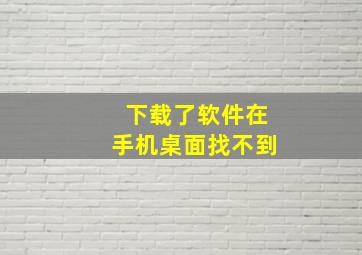 下载了软件在
手机桌面找不到